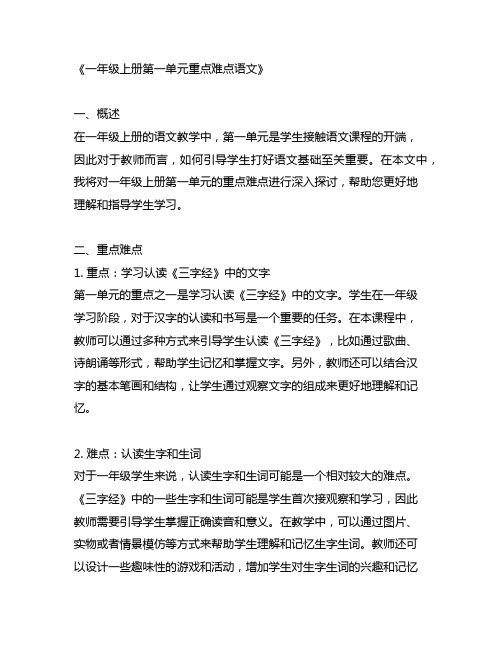 《一年级上册第一单元重点难点语文》

一、概述
在一年级上册的语文教学中，第一单元是学生接触语文课程的开端，因此对于教师而言，如何引导学生打好语文基础至关重要。在本文中，我将对一年级上册第一单元的重点难点进行深入探讨，帮助您更好地理解和指导学生学习。

二、重点难点
1. 重点：学习认读《三字经》中的文字
第一单元的重点之一是学习认读《三字经》中的文字。学生在一年级学习阶段，对于汉字的认读和书写是一个重要的任务。在本课程中，教师可以通过多种方式来引导学生认读《三字经》，比如通过歌曲、诗朗诵等形式，帮助学生记忆和掌握文字。另外，教师还可以结合汉字的基本笔画和结构，让学生通过观察文字的组成来更好地理解和记忆。

2. 难点：认读生字和生词
对于一年级学生来说，认读生字和生词可能是一个相对较大的难点。《三字经》中的一些生字和生词可能是学生首次接观察和学习，因此教师需要引导学生掌握正确读音和意义。在教学中，可以通过图片、实物或者情景模仿等方式来帮助学生理解和记忆生字生词。教师还可以设计一些趣味性的游戏和活动，增加学生对生字生词的兴趣和记忆